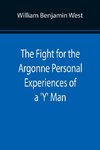 William Benjamin West

The Fight for the Argonne Personal Experiences of a 'Y' Man